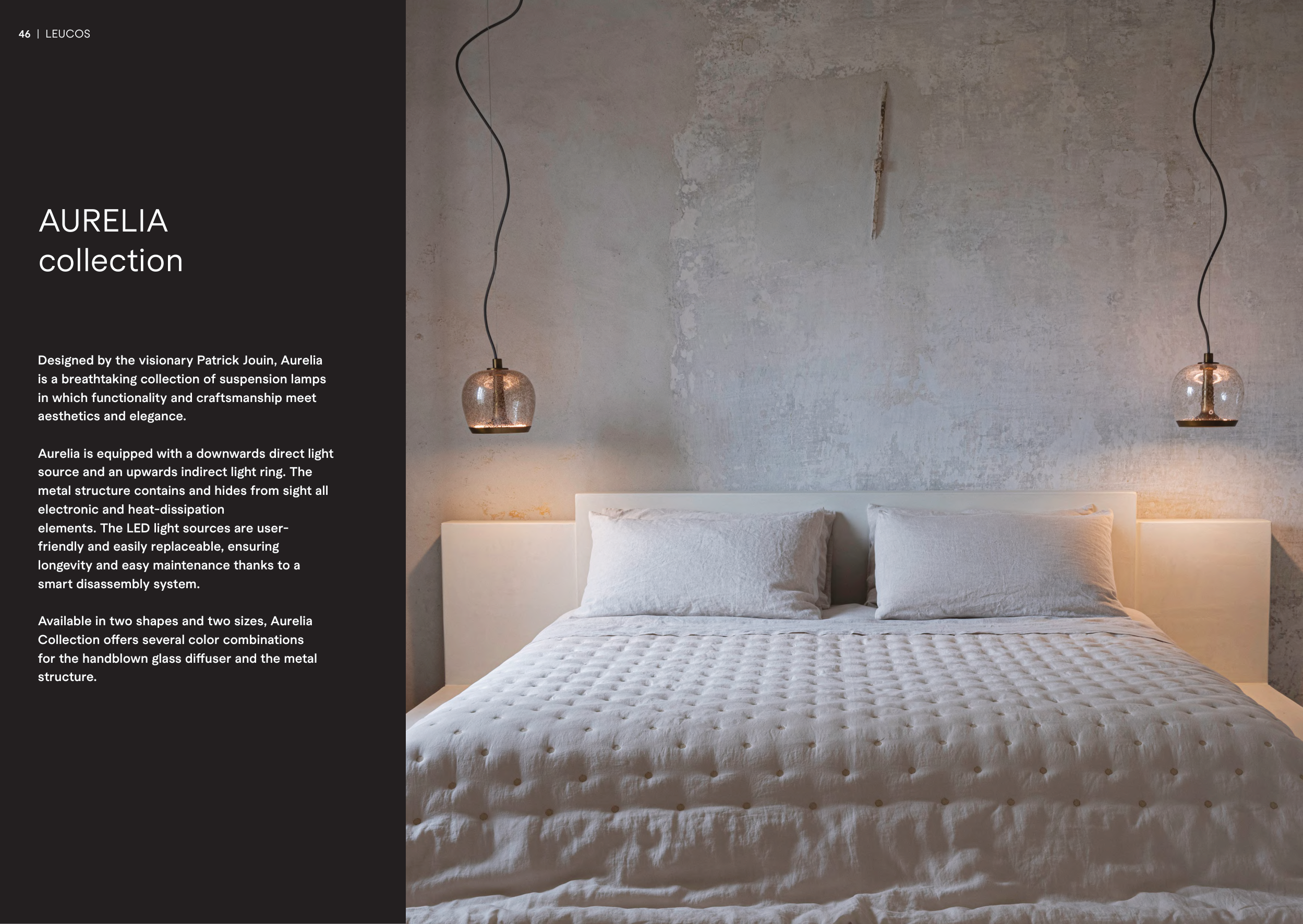 46 | LEUCOS

AURELIA
collection

Designed by the visionary Patrick Jouin, Aurelia is a breathtaking collection of suspension lamps in which functionality and craftsmanship meet aesthetics and elegance.

Aurelia is equipped with a downwards direct light source and an upwards indirect light ring. The metal structure contains and hides from sight all electronic and heat-dissipation elements. The LED light sources are user-friendly and easily replaceable, ensuring longevity and easy maintenance thanks to a smart disassembly system.

Available in two shapes and two sizes, Aurelia Collection offers several color combinations for the handblown glass diffuser and the metal structure.